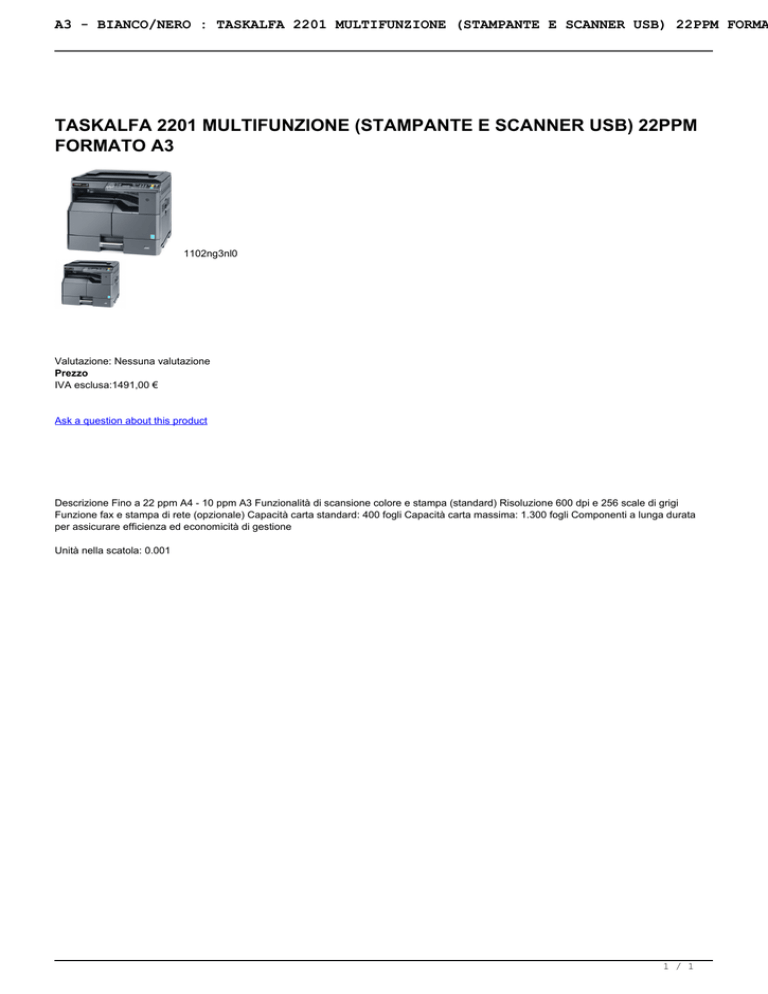 A3 - BIANCO/NERO : TASKALFA 2201 MULTIFUNZIONE (STAMPANTE E SCANNER USB) 22PPM FORMA

TASKALFA 2201 MULTIFUNZIONE (STAMPANTE E SCANNER USB) 22PPM FORMATO A3

1102ng3nl0

Valutazione: Nessuna valutazione
Prezzo
IVA esclusa:1491,00 €

Ask a question about this product

Descrizione Fino a 22 ppm A4 - 10 ppm A3 Funzionalità di scansione colore e stampa (standard) Risoluzione 600 dpi e 256 scale di grigi Funzione fax e stampa di rete (opzionale) Capacità carta standard: 400 fogli Capacità carta massima: 1.300 fogli Componenti a lunga durata per assicurare efficienza ed economicità di gestione

Unità nella scatola: 0.001

1 / 1